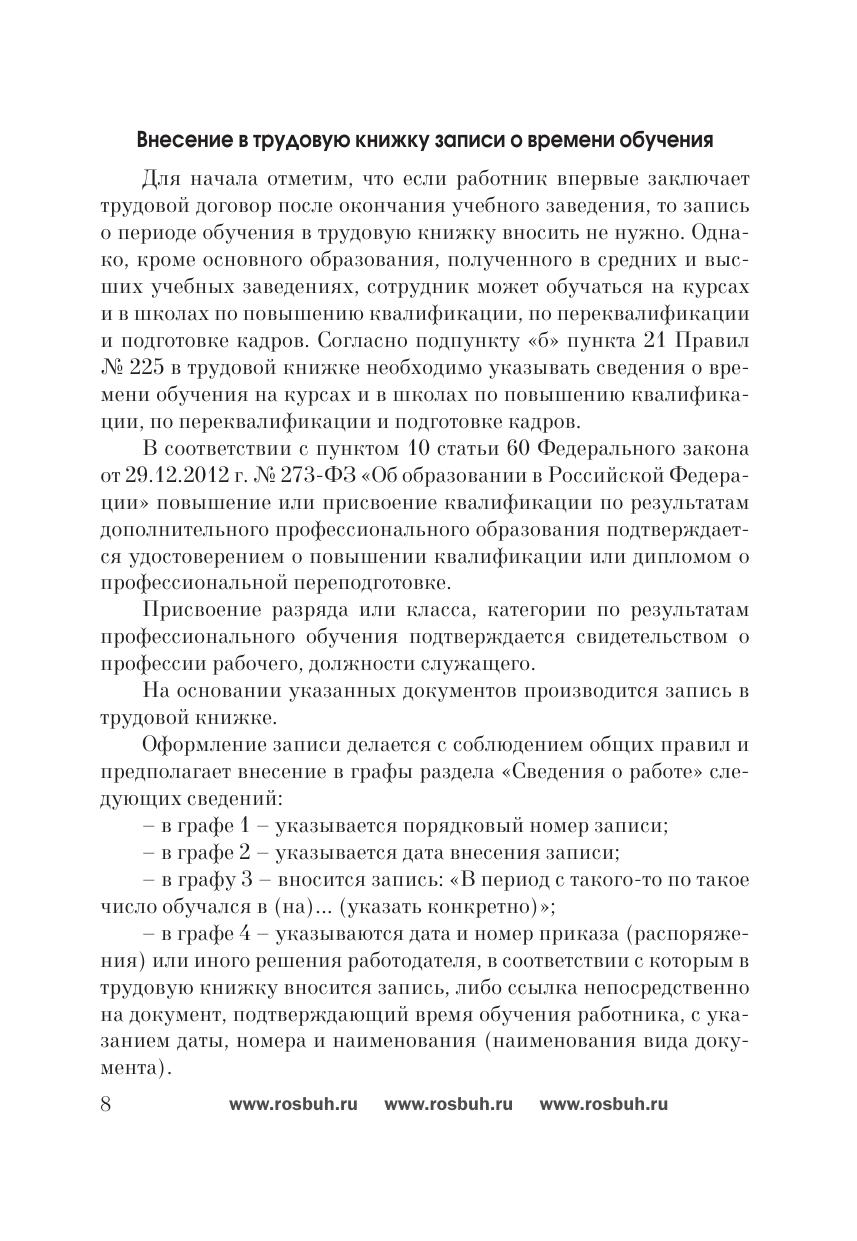 Внесение в трудовую книжку записи о времени обучения

Для начала отметим, что если работник впервые заключает трудовой договор после окончания учебного заведения, то запись о периоде обучения в трудовую книжку вносить не нужно. Однако, кроме основного образования, полученного в средних и высших учебных заведениях, сотрудник может обучаться на курсах и в школах по повышению квалификации, по переквалификации и подготовке кадров. Согласно подпункту «б» пункта 21 Правил № 225 в трудовой книжке необходимо указывать сведения о времени обучения на курсах и в школах по повышению квалификации, по переквалификации и подготовке кадров.

В соответствии с пунктом 10 статьи 60 Федерального закона от 29.12.2012 г. № 273-ФЗ «Об образовании в Российской Федерации» повышение или присвоение квалификации по результатам дополнительного профессионального образования подтверждается удостоверением о повышении квалификации или дипломом о профессиональной переподготовке.

Присвоение разряда или класса, категории по результатам профессионального обучения подтверждается свидетельством о профессии рабочего, должности служащего.

На основании указанных документов производится запись в трудовой книжке.

Оформление записи делается с соблюдением общих правил и предполагает внесение в графы раздела «Сведения о работе» следующих сведений:

– в графе 1 – указывается порядковый номер записи;

– в графе 2 – указывается дата внесения записи;

– в графу 3 – вносится запись: «В период с такого-то по такое число обучался в (на)... (указать конкретно)»;

– в графе 4 – указываются дата и номер приказа (распоряжения) или иного решения работодателя, в соответствии с которым в трудовую книжку вносится запись, либо ссылка непосредственно на документ, подтверждающий время обучения работника, с указанием даты, номера и наименования (наименования вида документа).

8 www.rosbuh.ru www.rosbuh.ru www.rosbuh.ru